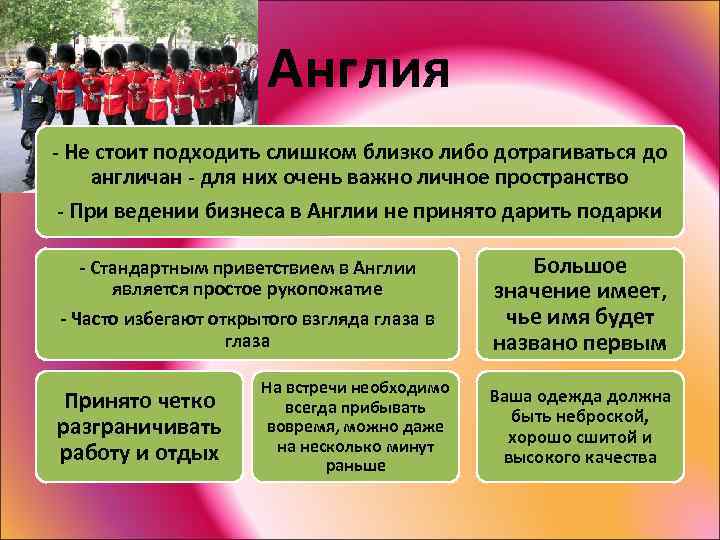 Англия

- Не стоит подходить слишком близко либо дотрагиваться до англичан - для них очень важно личное пространство

- При ведении бизнеса в Англии не принято дарить подарки

- Стандартным приветствием в Англии является простое рукопожатие

- Часто избегают открытого взгляда глаза в глаза

Большое значение имеет, чье имя будет названо первым

Принято четко разграничивать работу и отдых

На встречи необходимо всегда прибывать вовремя, можно даже на несколько минут раньше

Ваша одежда должна быть неброской, хорошо сшитой и высокого качества